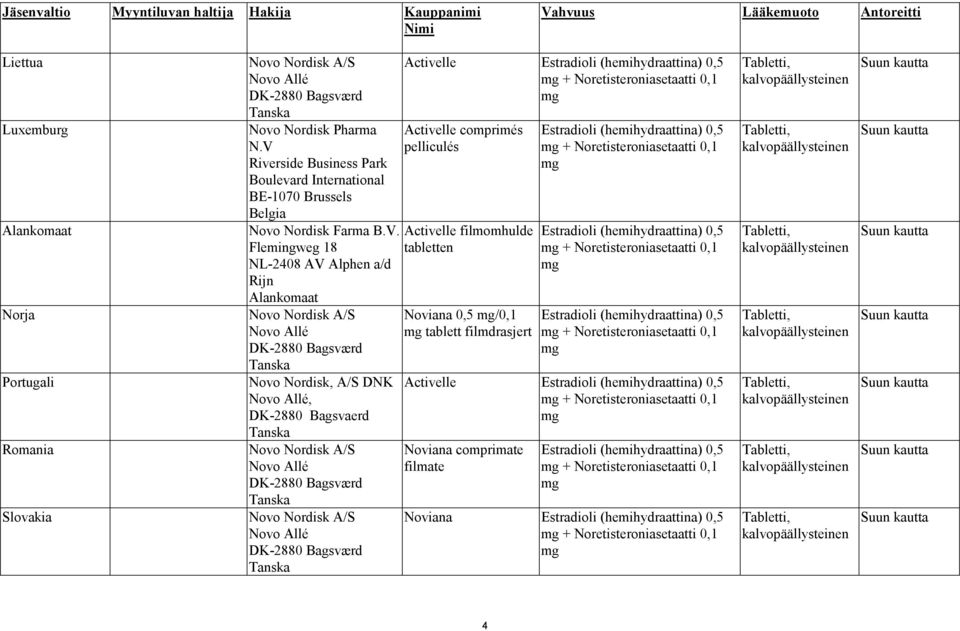 | Jäsenvaltio | Myyntiluvan haltija | Hakija | Kauppanimi Nimi | Vahvuus | Lääkemuoto | Antoreitti |
|---|---|---|---|---|---|---|
| Liettua | | Novo Nordisk A/S Novo Allé DK-2880 Bagsværd Tanska | Activelle | Estradioli (hemihydraattina) 0,5 mg + Noretisteroniasetaatti 0,1 mg | Tabletti, kalvopäällysteinen | Suun kautta |
| Luxemburg | | Novo Nordisk Pharma N.V Riverside Business Park Boulevard International BE-1070 Brussels Belgia | Activelle comprimés pelliculés | Estradioli (hemihydraattina) 0,5 mg + Noretisteroniasetaatti 0,1 mg | Tabletti, kalvopäällysteinen | Suun kautta |
| Alankomaat | | Novo Nordisk Farma B.V. Flemingweg 18 NL-2408 AV Alphen a/d Rijn Alankomaat | Activelle filmomhulde tabletten | Estradioli (hemihydraattina) 0,5 mg + Noretisteroniasetaatti 0,1 mg | Tabletti, kalvopäällysteinen | Suun kautta |
| Norja | | Novo Nordisk A/S Novo Allé DK-2880 Bagsværd Tanska | Noviana 0,5 mg/0,1 mg tablett filmdrasjert | Estradioli (hemihydraattina) 0,5 mg + Noretisteroniasetaatti 0,1 mg | Tabletti, kalvopäällysteinen | Suun kautta |
| Portugali | | Novo Nordisk, A/S DNK Novo Allé, DK-2880 Bagsvaerd Tanska | Activelle | Estradioli (hemihydraattina) 0,5 mg + Noretisteroniasetaatti 0,1 mg | Tabletti, kalvopäällysteinen | Suun kautta |
| Romania | | Novo Nordisk A/S Novo Allé DK-2880 Bagsværd Tanska | Noviana comprimate filmate | Estradioli (hemihydraattina) 0,5 mg + Noretisteroniasetaatti 0,1 mg | Tabletti, kalvopäällysteinen | Suun kautta |
| Slovakia | | Novo Nordisk A/S Novo Allé DK-2880 Bagsværd Tanska | Noviana | Estradioli (hemihydraattina) 0,5 mg + Noretisteroniasetaatti 0,1 mg | Tabletti, kalvopäällysteinen | Suun kautta |

4